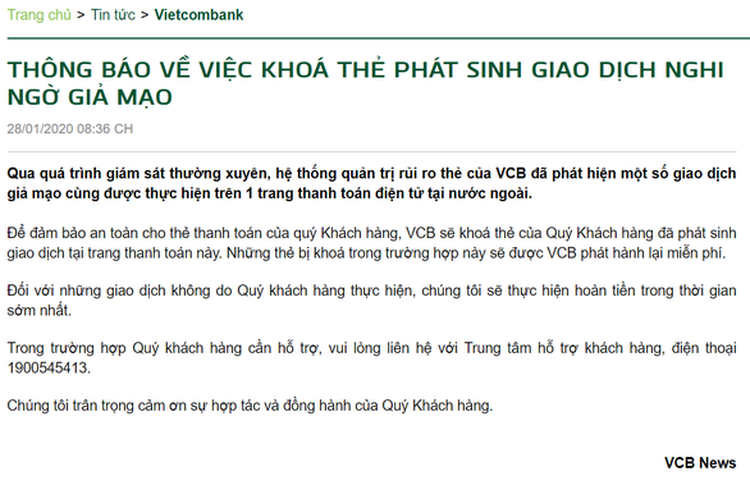 Trang chủ > Tin tức > Vietcombank

THÔNG BÁO VỀ VIỆC KHOÁ THẺ PHÁT SINH GIAO DỊCH NGHI NGỜ GIẢ MẠO

28/01/2020 08:36 CH

Qua quá trình giám sát thường xuyên, hệ thống quản trị rủi ro thẻ của VCB đã phát hiện một số giao dịch giả mạo cùng được thực hiện trên 1 trang thanh toán điện tử tại nước ngoài.

Để đảm bảo an toàn cho thẻ thanh toán của quý Khách hàng, VCB sẽ khoá thẻ của Quý Khách hàng đã phát sinh giao dịch tại trang thanh toán này. Những thẻ bị khoá trong trường hợp này sẽ được VCB phát hành lại miễn phí.

Đối với những giao dịch không do Quý khách hàng thực hiện, chúng tôi sẽ thực hiện hoàn tiền trong thời gian sớm nhất.

Trong trường hợp Quý khách hàng cần hỗ trợ, vui lòng liên hệ với Trung tâm hỗ trợ khách hàng, điện thoại 1900545413.

Chúng tôi trân trọng cảm ơn sự hợp tác và đồng hành của Quý Khách hàng.

VCB News